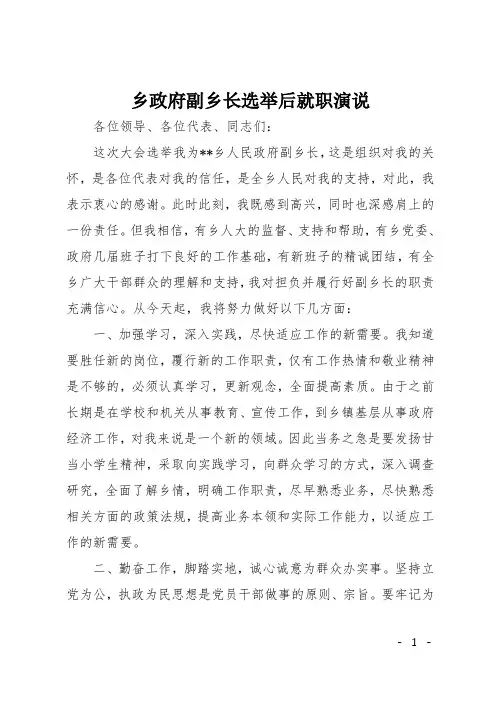 乡政府副乡长选举后就职演说

各位领导、各位代表、同志们:

这次大会选举我为**乡人民政府副乡长，这是组织对我的关怀，是各位代表对我的信任，是全乡人民对我的支持，对此，我表示衷心的感谢。此时此刻，我既感到高兴，同时也深感肩上的一份责任。但我相信，有乡人大的监督、支持和帮助，有乡党委、政府几届班子打下良好的工作基础，有新班子的精诚团结，有全乡广大干部群众的理解和支持，我对担负并履行好副乡长的职责充满信心。从今天起，我将努力做好以下几方面:

一、加强学习，深入实践，尽快适应工作的新需要。我知道要胜任新的岗位，履行新的工作职责，仅有工作热情和敬业精神是不够的，必须认真学习，更新观念，全面提高素质。由于之前长期是在学校和机关从事教育、宣传工作，到乡镇基层从事政府经济工作，对我来说是一个新的领域。因此当务之急是要发扬甘当小学生精神，采取向实践学习，向群众学习的方式，深入调查研究，全面了解乡情，明确工作职责，尽早熟悉业务，尽快熟悉相关方面的政策法规，提高业务本领和实际工作能力，以适应工作的新需要。

二、勤奋工作，脚踏实地，诚心诚意为群众办实事。坚持立党为公，执政为民思想是党员干部做事的原则、宗旨。要牢记为

- 1 -